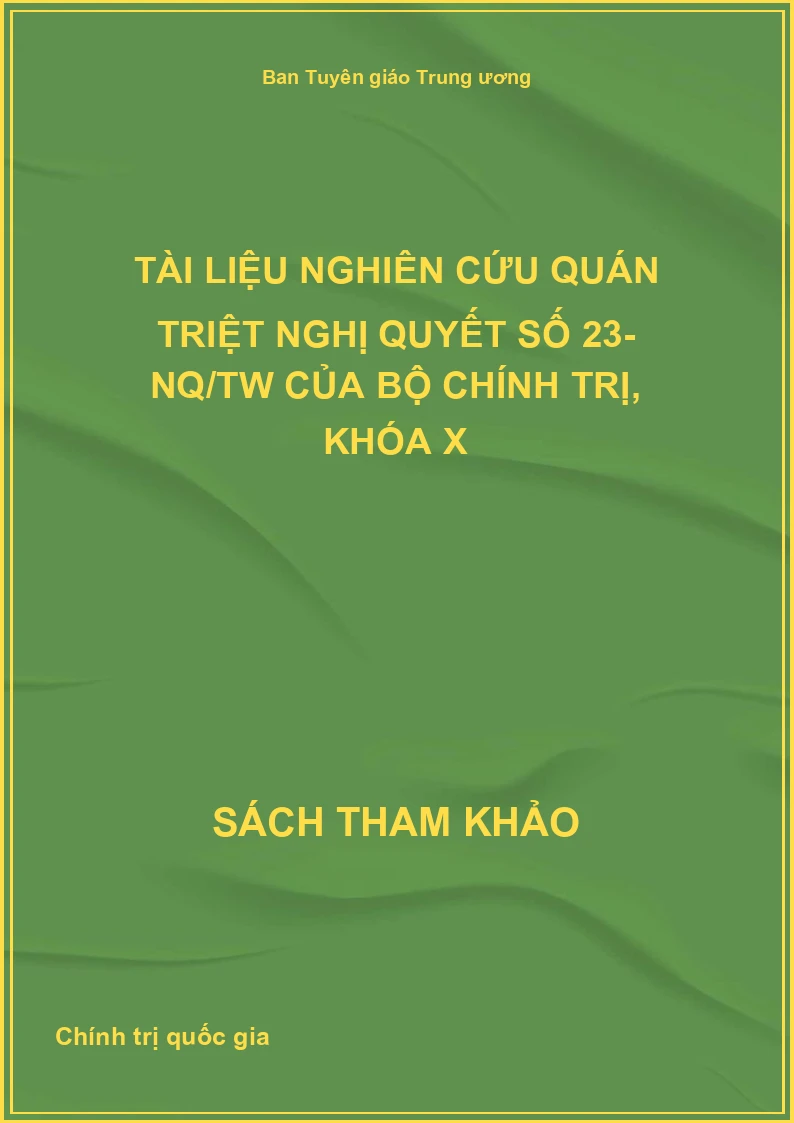 Ban Tuyên giáo Trung ương

TÀI LIỆU NGHIÊN CỨU QUÁN TRIỆT NGHỊ QUYẾT SỐ 23-NQ/TW CỦA BỘ CHÍNH TRỊ, KHÓA X

SÁCH THAM KHẢO

Chính trị quốc gia